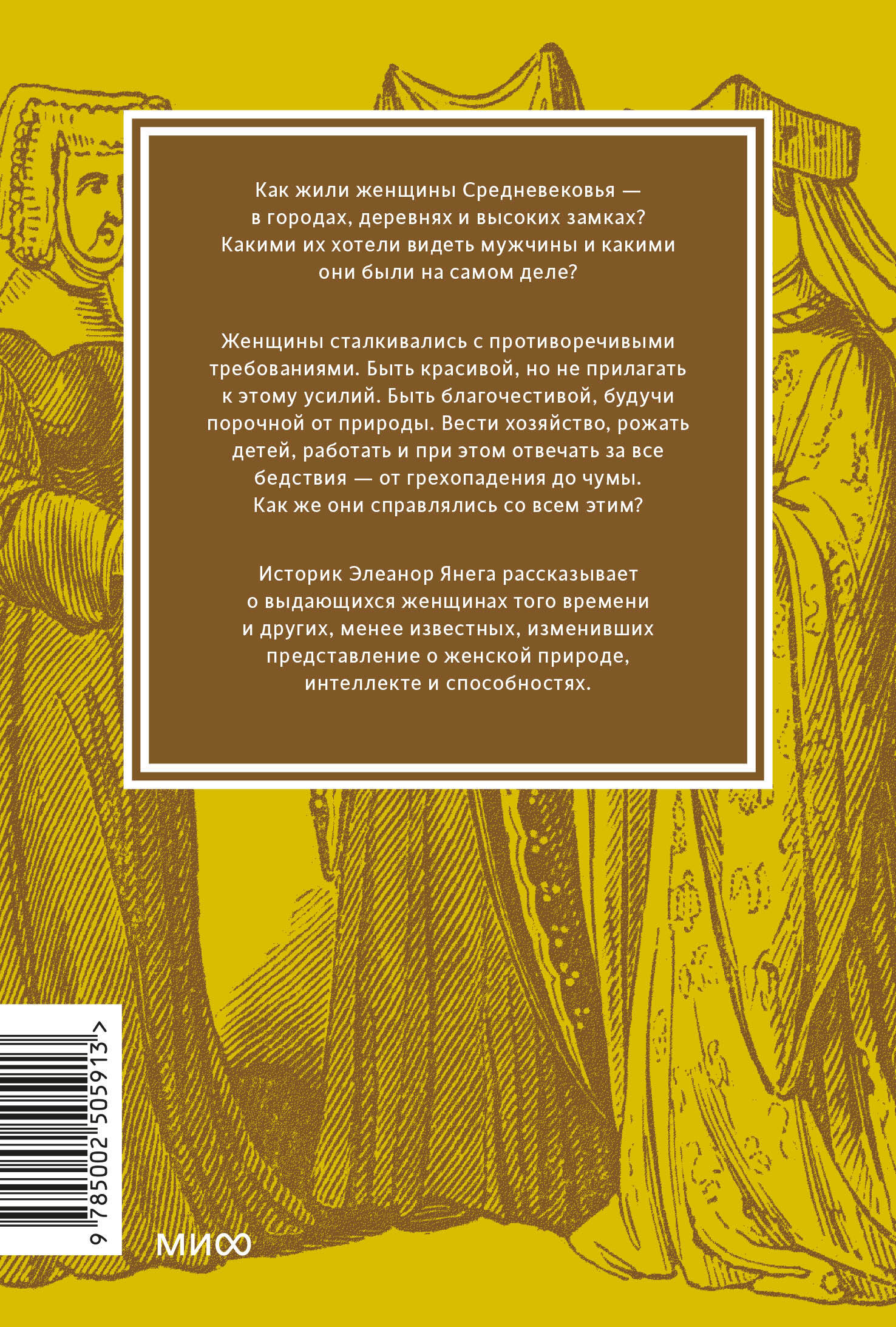 Как жили женщины Средневековья — в городах, деревнях и высоких замках? Какими их хотели видеть мужчины и какими они были на самом деле?

Женщины сталкивались с противоречивыми требованиями. Быть красивой, но не прилагать к этому усилий. Быть благочестивой, будучи порочной от природы. Вести хозяйство, рожать детей, работать и при этом отвечать за все бедствия — от грехопадения до чумы. Как же они справлялись со всем этим?

Историк Элеанор Янега рассказывает о выдающихся женщинах того времени и других, менее известных, изменивших представление о женской природе, интеллекте и способностях.

9 785002 505913 >

МИФ